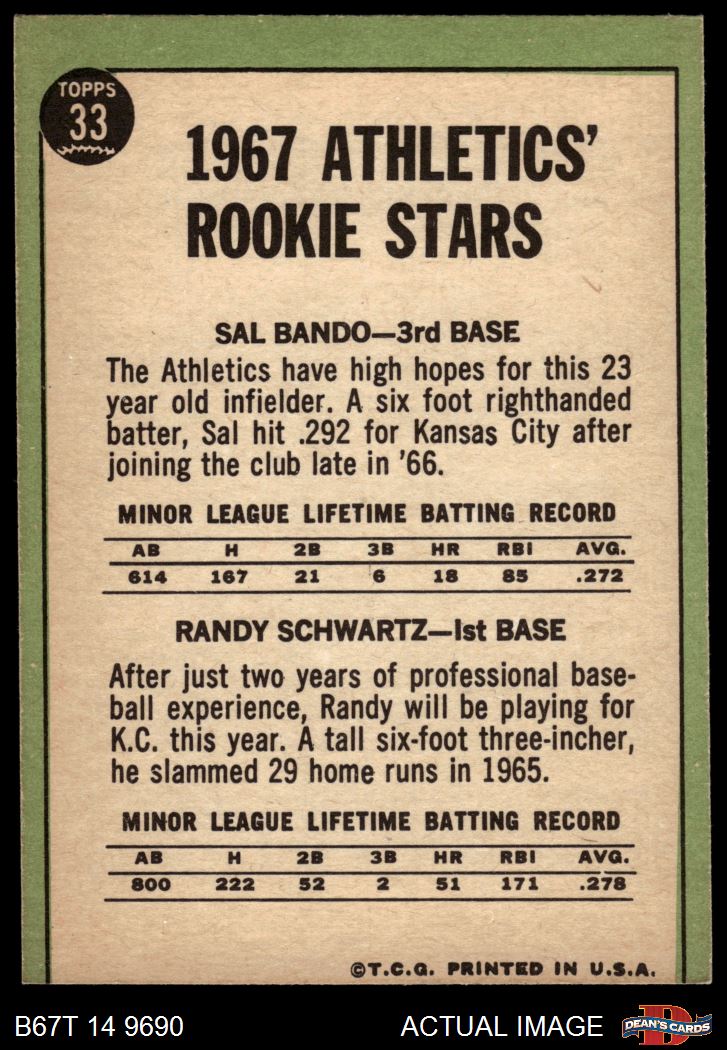 TOPPS 33

1967 ATHLETICS' ROOKIE STARS

SAL BANDO—3rd BASE

The Athletics have high hopes for this 23 year old infielder. A six foot righthanded batter, Sal hit .292 for Kansas City after joining the club late in '66.

MINOR LEAGUE LIFETIME BATTING RECORD

| AB | H | 2B | 3B | HR | RBI | AVG. |
|---|---|---|---|---|---|---|
| 614 | 167 | 21 | 6 | 18 | 85 | .272 |

RANDY SCHWARTZ—1st BASE

After just two years of professional baseball experience, Randy will be playing for K.C. this year. A tall six-foot three-incher, he slammed 29 home runs in 1965.

MINOR LEAGUE LIFETIME BATTING RECORD

| AB | H | 2B | 3B | HR | RBI | AVG. |
|---|---|---|---|---|---|---|
| 800 | 222 | 52 | 2 | 51 | 171 | .278 |

©T.C.G. PRINTED IN U.S.A.

B67T 14 9690

ACTUAL IMAGE

DEAN'S CARDS